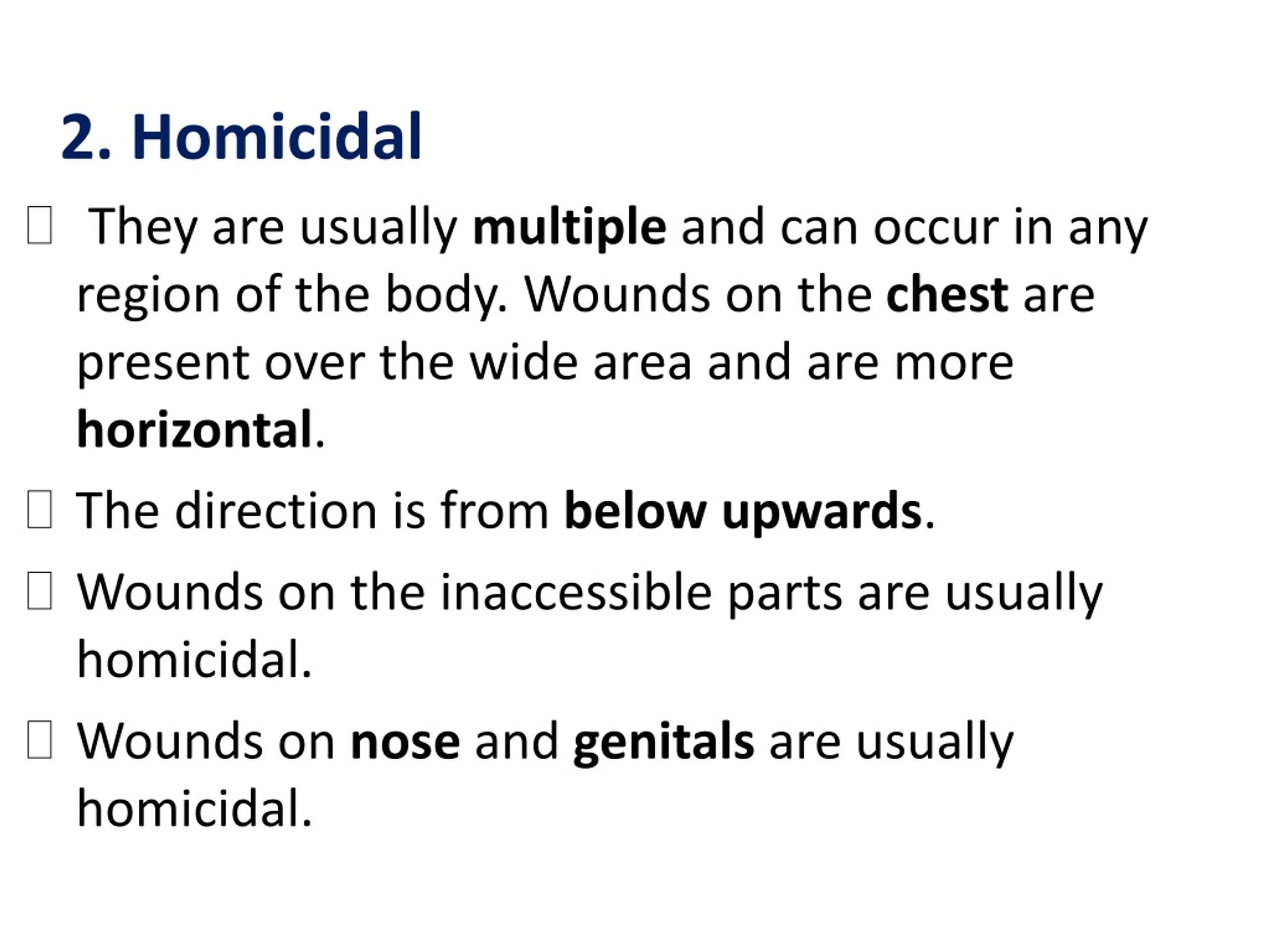 2. Homicidal

 They are usually multiple and can occur in any region of the body. Wounds on the chest are present over the wide area and are more horizontal.

 The direction is from below upwards.

 Wounds on the inaccessible parts are usually homicidal.

 Wounds on nose and genitals are usually homicidal.